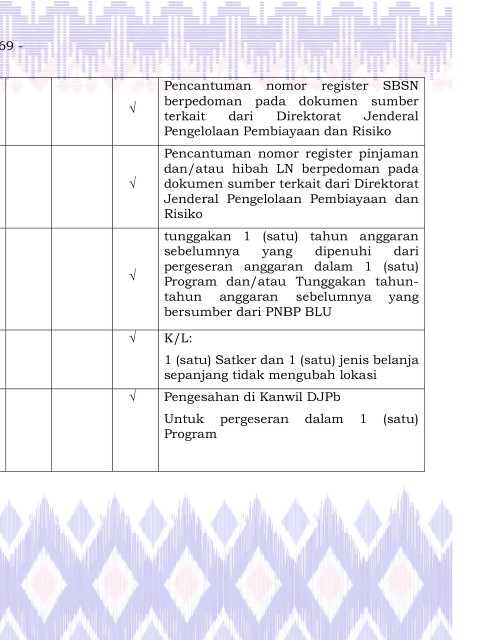 69 -

| | | | |
|---|---|---|---|
| | | √ | Pencantuman nomor register SBSN berpedoman pada dokumen sumber terkait dari Direktorat Jenderal Pengelolaan Pembiayaan dan Risiko |
| | | √ | Pencantuman nomor register pinjaman dan/atau hibah LN berpedoman pada dokumen sumber terkait dari Direktorat Jenderal Pengelolaan Pembiayaan dan Risiko |
| | | √ | tunggakan 1 (satu) tahun anggaran sebelumnya yang dipenuhi dari pergeseran anggaran dalam 1 (satu) Program dan/atau Tunggakan tahun-tahun anggaran sebelumnya yang bersumber dari PNBP BLU |
| | | √ | K/L: 1 (satu) Satker dan 1 (satu) jenis belanja sepanjang tidak mengubah lokasi |
| | | √ | Pengesahan di Kanwil DJPb Untuk pergeseran dalam 1 (satu) Program |